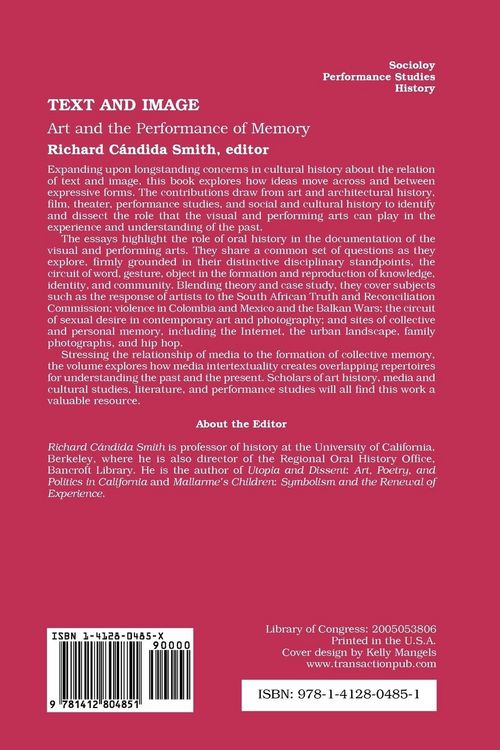 Socioloy
Performance Studies
History

TEXT AND IMAGE

Art and the Performance of Memory

Richard Cándida Smith, editor

Expanding upon longstanding concerns in cultural history about the relation of text and image, this book explores how ideas move across and between expressive forms. The contributions draw from art and architectural history, film, theater, performance studies, and social and cultural history to identify and dissect the role that the visual and performing arts can play in the experience and understanding of the past.

The essays highlight the role of oral history in the documentation of the visual and performing arts. They share a common set of questions as they explore, firmly grounded in their distinctive disciplinary standpoints, the circuit of word, gesture, object in the formation and reproduction of knowledge, identity, and community. Blending theory and case study, they cover subjects such as the response of artists to the South African Truth and Reconciliation Commission; violence in Colombia and Mexico and the Balkan Wars; the circuit of sexual desire in contemporary art and photography; and sites of collective and personal memory, including the Internet, the urban landscape, family photographs, and hip hop.

Stressing the relationship of media to the formation of collective memory, the volume explores how media intertextuality creates overlapping repertoires for understanding the past and the present. Scholars of art history, media and cultural studies, literature, and performance studies will all find this work a valuable resource.

About the Editor

Richard Cándida Smith is professor of history at the University of California, Berkeley, where he is also director of the Regional Oral History Office, Bancroft Library. He is the author of Utopia and Dissent: Art, Poetry, and Politics in California and Mallarme's Children: Symbolism and the Renewal of Experience.

ISBN 1-4128-0485-X
90000
9 781412 804851

Library of Congress: 2005053806
Printed in the U.S.A.
Cover design by Kelly Mangels
www.transactionpub.com

ISBN: 978-1-4128-0485-1